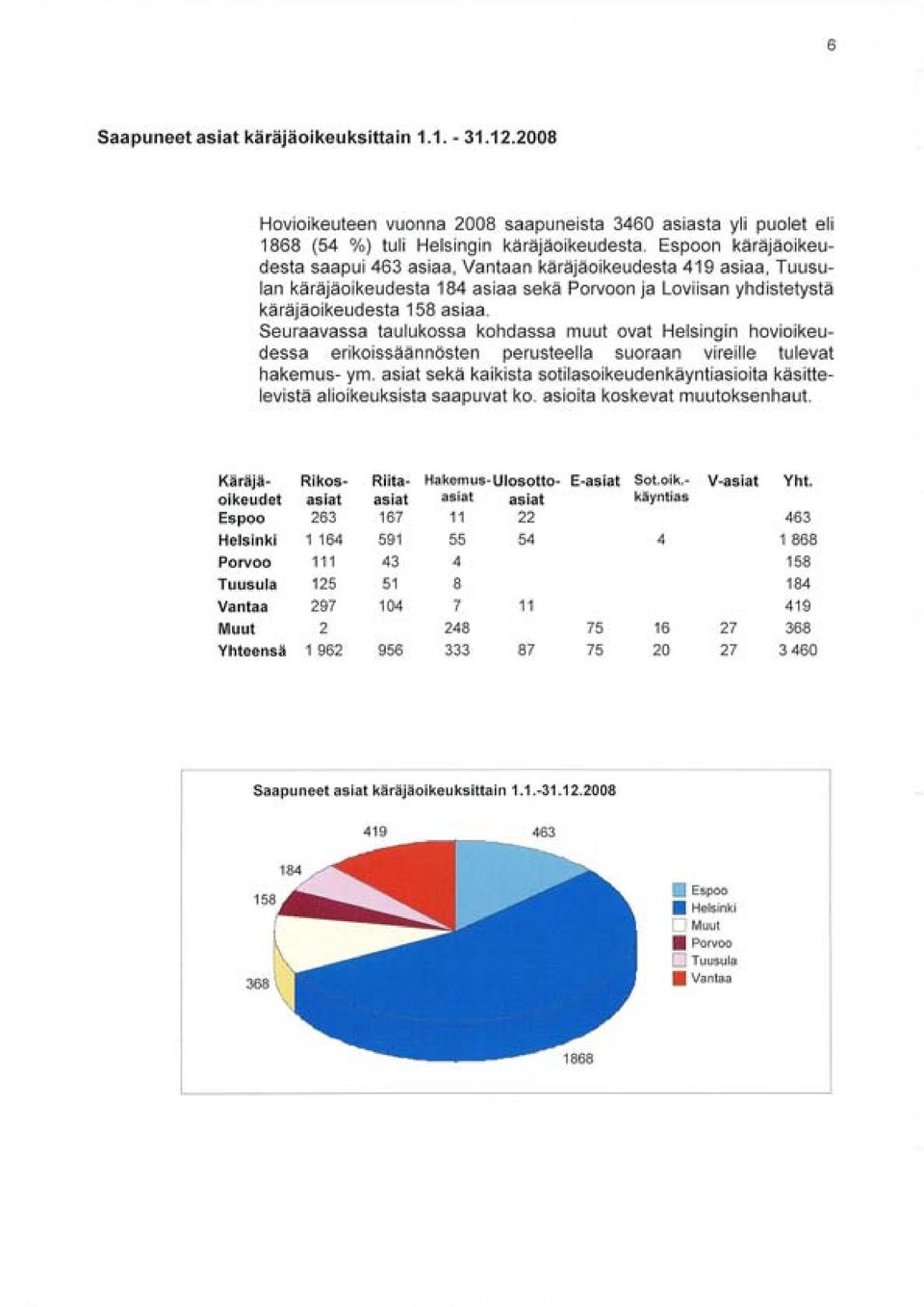 6

Saapuneet asiat käräjäoikeuksittain 1.1. - 31.12.2008

Hovioikeuteen vuonna 2008 saapuneista 3460 asiasta yli puolet eli 1868 (54 %) tuli Helsingin käräjäoikeudesta. Espoon käräjäoikeudesta saapui 463 asiaa, Vantaan käräjäoikeudesta 419 asiaa, Tuusulan käräjäoikeudesta 184 asiaa sekä Porvoon ja Loviisan yhdistetystä käräjäoikeudesta 158 asiaa.
Seuraavassa taulukossa kohdassa muut ovat Helsingin hovioikeudessa erikoissäännösten perusteella suoraan vireille tulevat hakemus- ym. asiat sekä kaikista sotilasoikeudenkäyntiasioita käsittelevistä alioikeuksista saapuvat ko. asioita koskevat muutoksenhaut.

| Käräjä-oikeudet | Rikos-asiat | Riita-asiat | Hakemus-asiat | Ulosotto-asiat | E-asiat | Sot.oik.-käyntias | V-asiat | Yht. |
|---|---|---|---|---|---|---|---|---|
| Espoo | 263 | 167 | 11 | 22 | | | | 463 |
| Helsinki | 1 164 | 591 | 55 | 54 | | 4 | | 1 868 |
| Porvoo | 111 | 43 | 4 | | | | | 158 |
| Tuusula | 125 | 51 | 8 | | | | | 184 |
| Vantaa | 297 | 104 | 7 | 11 | | | | 419 |
| Muut | 2 | | 248 | | 75 | 16 | 27 | 368 |
| Yhteensä | 1 962 | 956 | 333 | 87 | 75 | 20 | 27 | 3 460 |

Saapuneet asiat käräjäoikeuksittain 1.1.-31.12.2008

419
463
184
158
368
1868

Espoo
Helsinki
Muut
Porvoo
Tuusula
Vantaa